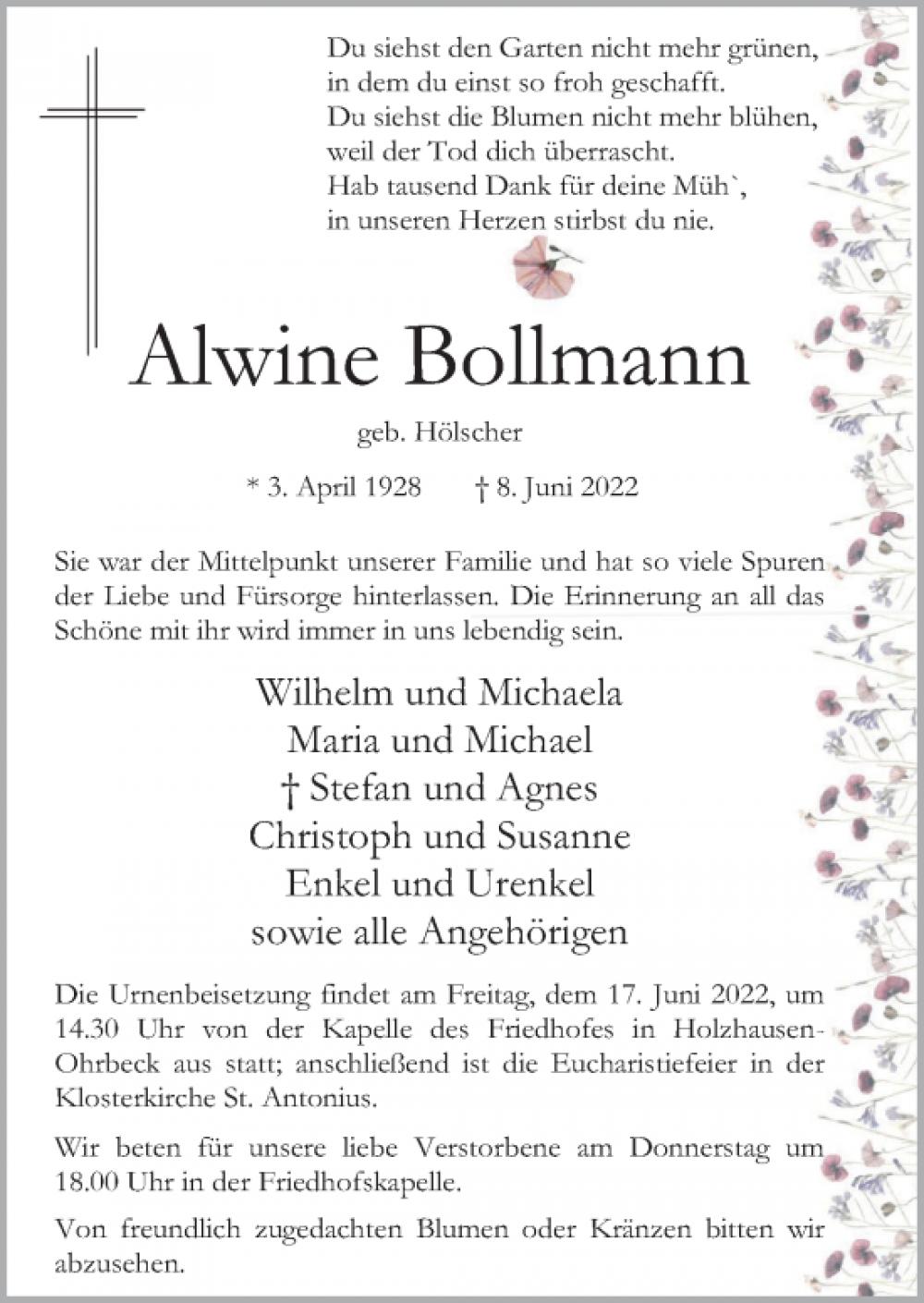 Du siehst den Garten nicht mehr grünen,
in dem du einst so froh geschafft.
Du siehst die Blumen nicht mehr blühen,
weil der Tod dich überrascht.
Hab tausend Dank für deine Müh`,
in unseren Herzen stirbst du nie.

Alwine Bollmann

geb. Hölscher

* 3. April 1928 † 8. Juni 2022

Sie war der Mittelpunkt unserer Familie und hat so viele Spuren der Liebe und Fürsorge hinterlassen. Die Erinnerung an all das Schöne mit ihr wird immer in uns lebendig sein.

Wilhelm und Michaela
Maria und Michael
† Stefan und Agnes
Christoph und Susanne
Enkel und Urenkel
sowie alle Angehörigen

Die Urnenbeisetzung findet am Freitag, dem 17. Juni 2022, um 14.30 Uhr von der Kapelle des Friedhofes in Holzhausen-Ohrbeck aus statt; anschließend ist die Eucharistiefeier in der Klosterkirche St. Antonius.

Wir beten für unsere liebe Verstorbene am Donnerstag um 18.00 Uhr in der Friedhofskapelle.

Von freundlich zugedachten Blumen oder Kränzen bitten wir abzusehen.